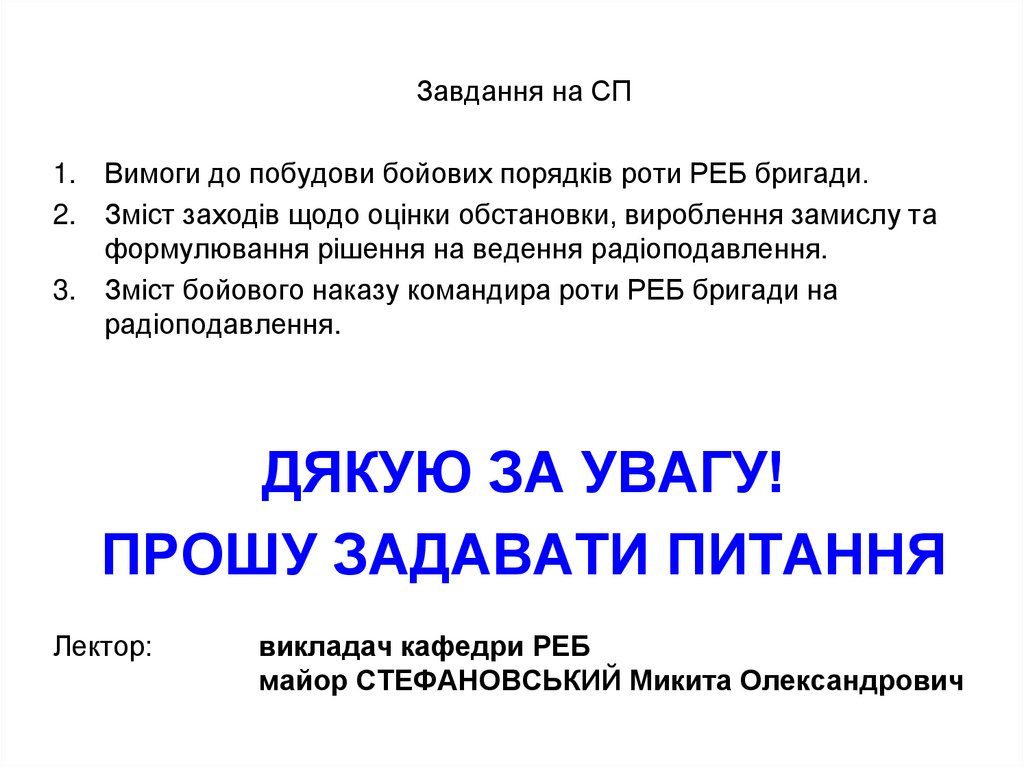 Завдання на СП

1. Вимоги до побудови бойових порядків роти РЕБ бригади.
2. Зміст заходів щодо оцінки обстановки, вироблення замислу та формулювання рішення на ведення радіоподавлення.
3. Зміст бойового наказу командира роти РЕБ бригади на радіоподавлення.

ДЯКУЮ ЗА УВАГУ!

ПРОШУ ЗАДАВАТИ ПИТАННЯ

Лектор: викладач кафедри РЕБ
майор СТЕФАНОВСЬКИЙ Микита Олександрович